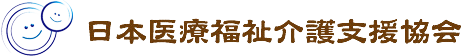 日本医療福祉介護支援協会